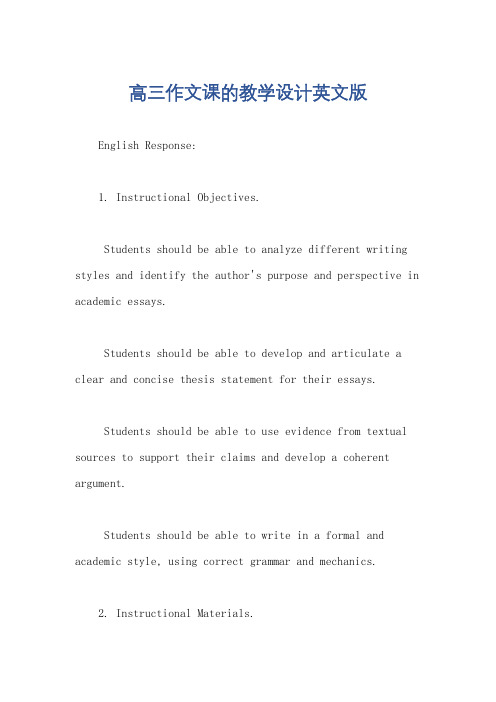 高三作文课的教学设计英文版

English Response:

1. Instructional Objectives.

Students should be able to analyze different writing styles and identify the author's purpose and perspective in academic essays.

Students should be able to develop and articulate a clear and concise thesis statement for their essays.

Students should be able to use evidence from textual sources to support their claims and develop a coherent argument.

Students should be able to write in a formal and academic style, using correct grammar and mechanics.

2. Instructional Materials.